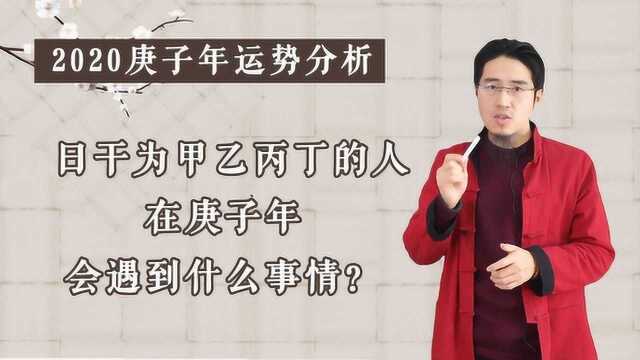 2020庚子年运势分析

日干为甲乙丙丁的人
在庚子年
会遇到什么事情？